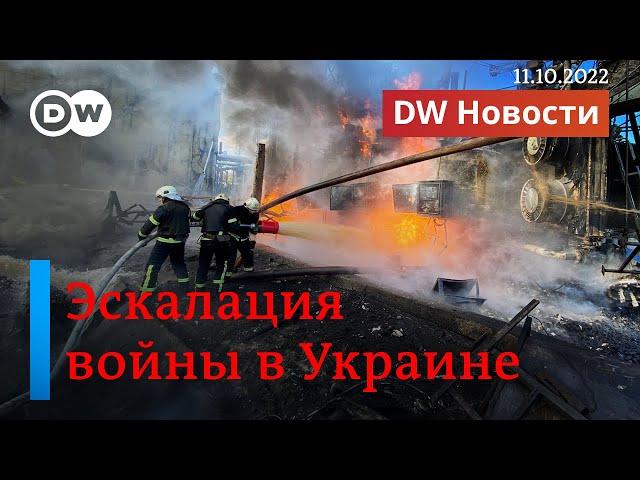 DW

11.10.2022

DW Новости

Эскалация войны в Украине